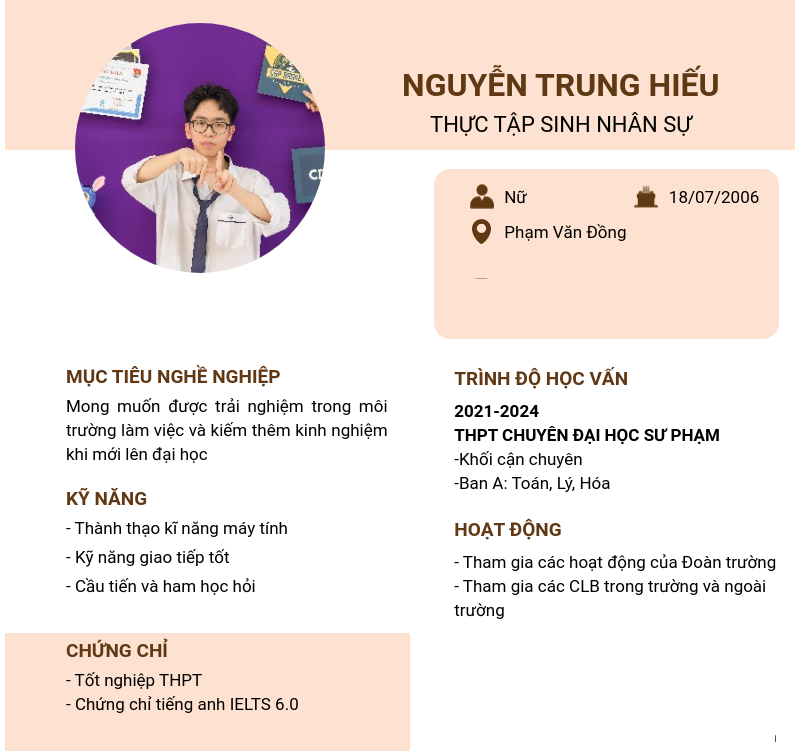 NGUYỄN TRUNG HIẾU
THỰC TẬP SINH NHÂN SỰ

Nữ
18/07/2006
Phạm Văn Đồng

MỤC TIÊU NGHỀ NGHIỆP

Mong muốn được trải nghiệm trong môi trường làm việc và kiếm thêm kinh nghiệm khi mới lên đại học

KỸ NĂNG

- Thành thạo kĩ năng máy tính
- Kỹ năng giao tiếp tốt
- Cầu tiến và ham học hỏi

CHỨNG CHỈ

- Tốt nghiệp THPT
- Chứng chỉ tiếng anh IELTS 6.0

TRÌNH ĐỘ HỌC VẤN

2021-2024
THPT CHUYÊN ĐẠI HỌC SƯ PHẠM
-Khối cận chuyên
-Ban A: Toán, Lý, Hóa

HOẠT ĐỘNG

- Tham gia các hoạt động của Đoàn trường
- Tham gia các CLB trong trường và ngoài trường